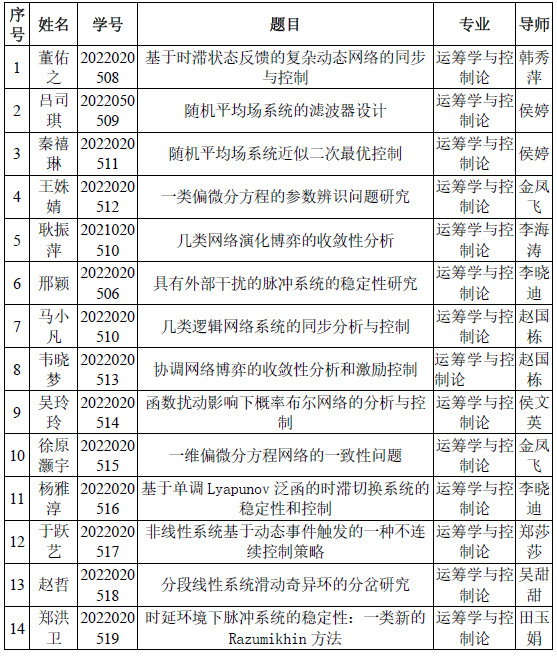 | 序号 | 姓名 | 学号 | 题目 | 专业 | 导师 |
|---|---|---|---|---|---|
| 1 | 董佑之 | 2022020508 | 基于时滞状态反馈的复杂动态网络的同步与控制 | 运筹学与控制论 | 韩秀萍 |
| 2 | 吕司琪 | 2022050509 | 随机平均场系统的滤波器设计 | 运筹学与控制论 | 侯婷 |
| 3 | 秦禧琳 | 2022020511 | 随机平均场系统近似二次最优控制 | 运筹学与控制论 | 侯婷 |
| 4 | 王姝婧 | 2022020512 | 一类偏微分方程的参数辨识问题研究 | 运筹学与控制论 | 金凤飞 |
| 5 | 耿振萍 | 2021020510 | 几类网络演化博弈的收敛性分析 | 运筹学与控制论 | 李海涛 |
| 6 | 邢颖 | 2022020506 | 具有外部干扰的脉冲系统的稳定性研究 | 运筹学与控制论 | 李晓迪 |
| 7 | 马小凡 | 2022020510 | 几类逻辑网络系统的同步分析与控制 | 运筹学与控制论 | 赵国栋 |
| 8 | 韦晓梦 | 2022020513 | 协调网络博弈的收敛性分析和激励控制 | 运筹学与控制论 | 赵国栋 |
| 9 | 吴玲玲 | 2022020514 | 函数扰动影响下概率布尔网络的分析与控制 | 运筹学与控制论 | 侯文英 |
| 10 | 徐原灏宇 | 2022020515 | 一维偏微分方程网络的一致性问题 | 运筹学与控制论 | 金凤飞 |
| 11 | 杨雅淳 | 2022020516 | 基于单调 Lyapunov 泛函的时滞切换系统的稳定性和控制 | 运筹学与控制论 | 李晓迪 |
| 12 | 于跃艺 | 2022020517 | 非线性系统基于动态事件触发的一种不连续控制策略 | 运筹学与控制论 | 郑莎莎 |
| 13 | 赵哲 | 2022020518 | 分段线性系统滑动奇异环的分岔研究 | 运筹学与控制论 | 吴甜甜 |
| 14 | 郑洪卫 | 2022020519 | 时延环境下脉冲系统的稳定性：一类新的 Razumikhin 方法 | 运筹学与控制论 | 田玉娟 |